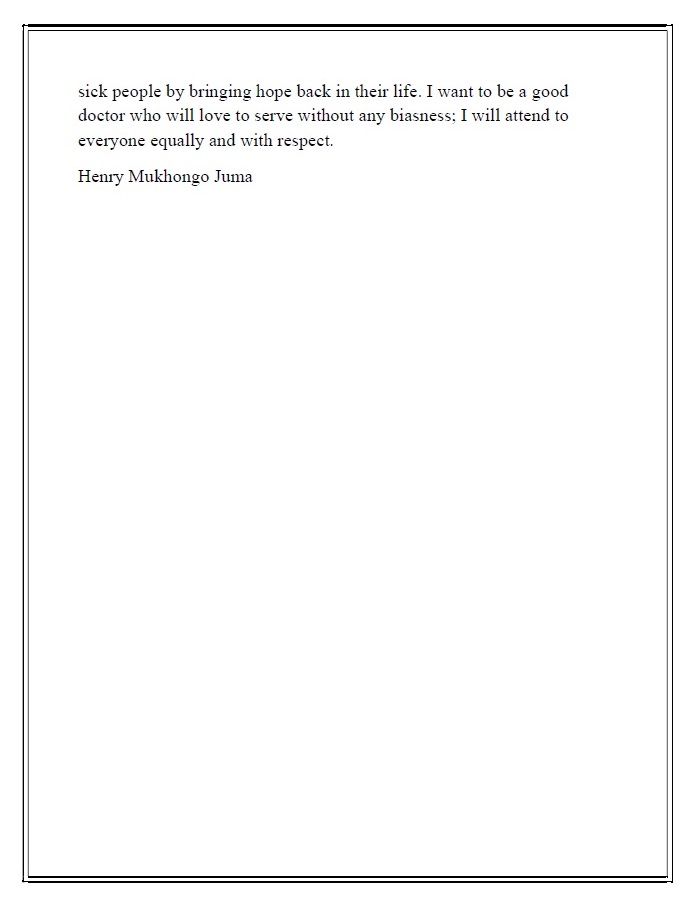 sick people by bringing hope back in their life. I want to be a good doctor who will love to serve without any biasness; I will attend to everyone equally and with respect.

Henry Mukhongo Juma